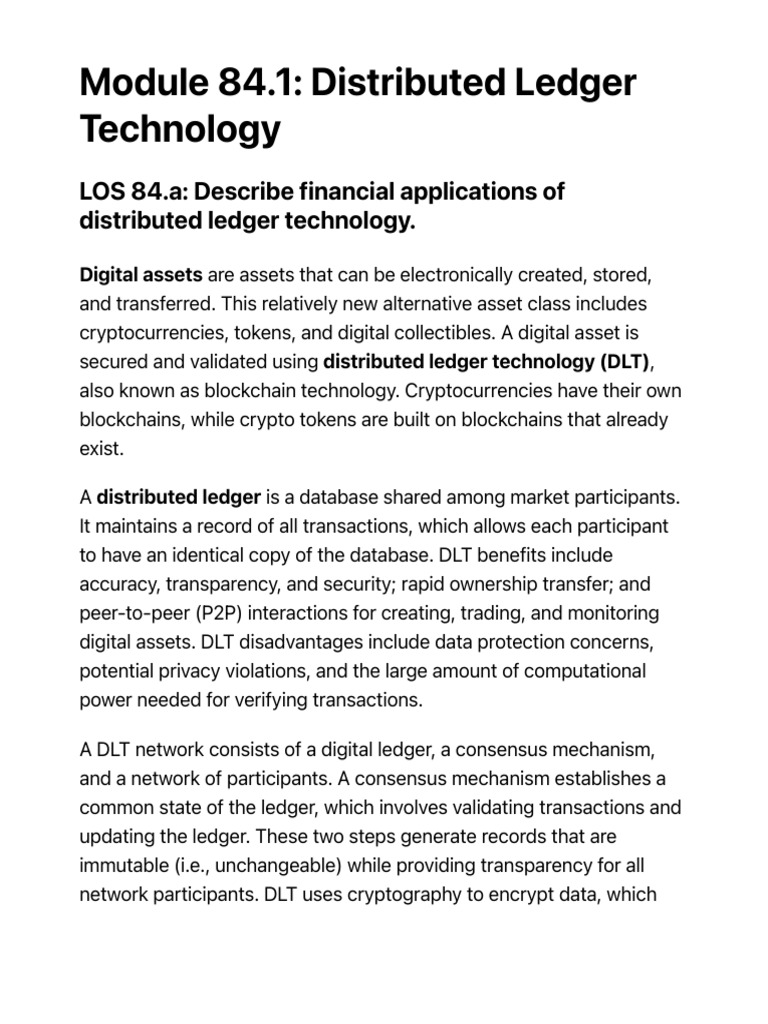 Module 84.1: Distributed Ledger Technology

LOS 84.a: Describe financial applications of distributed ledger technology.

Digital assets are assets that can be electronically created, stored, and transferred. This relatively new alternative asset class includes cryptocurrencies, tokens, and digital collectibles. A digital asset is secured and validated using distributed ledger technology (DLT), also known as blockchain technology. Cryptocurrencies have their own blockchains, while crypto tokens are built on blockchains that already exist.

A distributed ledger is a database shared among market participants. It maintains a record of all transactions, which allows each participant to have an identical copy of the database. DLT benefits include accuracy, transparency, and security; rapid ownership transfer; and peer-to-peer (P2P) interactions for creating, trading, and monitoring digital assets. DLT disadvantages include data protection concerns, potential privacy violations, and the large amount of computational power needed for verifying transactions.

A DLT network consists of a digital ledger, a consensus mechanism, and a network of participants. A consensus mechanism establishes a common state of the ledger, which involves validating transactions and updating the ledger. These two steps generate records that are immutable (i.e., unchangeable) while providing transparency for all network participants. DLT uses cryptography to encrypt data, which